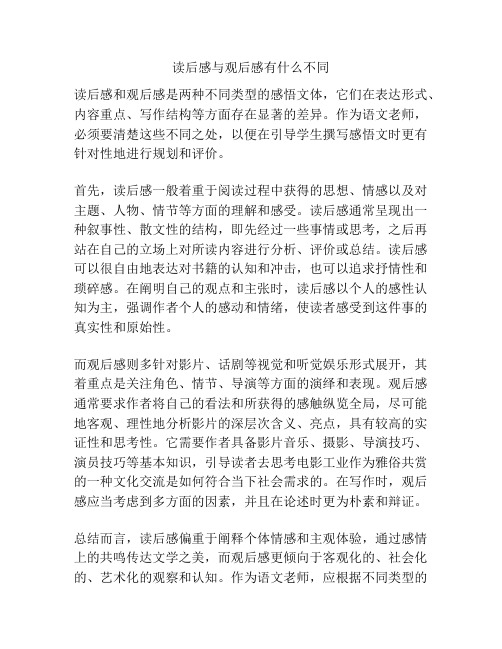 读后感与观后感有什么不同

读后感和观后感是两种不同类型的感悟文体，它们在表达形式、内容重点、写作结构等方面存在显著的差异。作为语文老师，必须要清楚这些不同之处，以便在引导学生撰写感悟文时更有针对性地进行规划和评价。

首先，读后感一般着重于阅读过程中获得的思想、情感以及对主题、人物、情节等方面的理解和感受。读后感通常呈现出一种叙事性、散文性的结构，即先经过一些事情或思考，之后再站在自己的立场上对所读内容进行分析、评价或总结。读后感可以很自由地表达对书籍的认知和冲击，也可以追求抒情性和琐碎感。在阐明自己的观点和主张时，读后感以个人的感性认知为主，强调作者个人的感动和情绪，使读者感受到这件事的真实性和原始性。

而观后感则多针对影片、话剧等视觉和听觉娱乐形式展开，其着重点是关注角色、情节、导演等方面的演绎和表现。观后感通常要求作者将自己的看法和所获得的感触纵览全局，尽可能地客观、理性地分析影片的深层次含义、亮点，具有较高的实证性和思考性。它需要作者具备影片音乐、摄影、导演技巧、演员技巧等基本知识，引导读者去思考电影工业作为雅俗共赏的一种文化交流是如何符合当下社会需求的。在写作时，观后感应当考虑到多方面的因素，并且在论述时更为朴素和辩证。

总结而言，读后感偏重于阐释个体情感和主观体验，通过感情上的共鸣传达文学之美，而观后感更倾向于客观化的、社会化的、艺术化的观察和认知。作为语文老师，应根据不同类型的